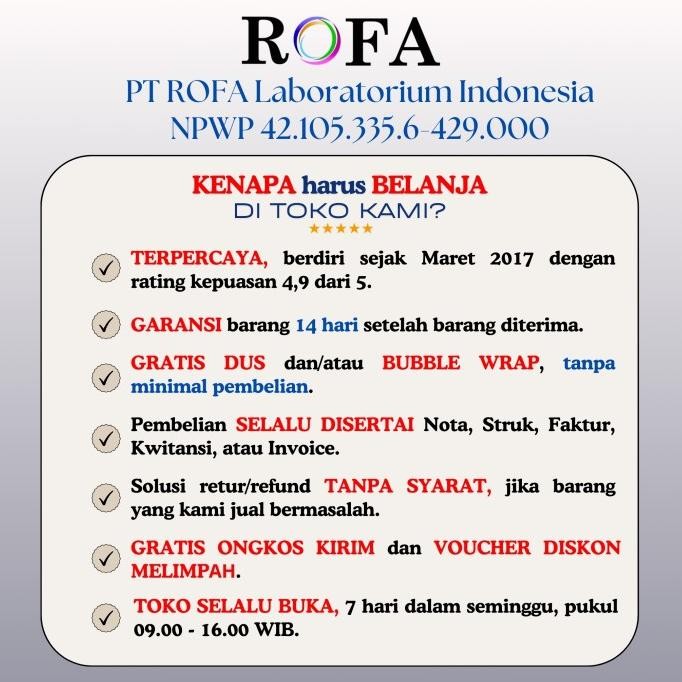 ROFA
PT ROFA Laboratorium Indonesia
NPWP 42.105.335.6-429.000

KENAPA harus BELANJA
DI TOKO KAMI?
★★★★★

TERPERCAYA, berdiri sejak Maret 2017 dengan rating kepuasan 4,9 dari 5.

GARANSI barang 14 hari setelah barang diterima.

GRATIS DUS dan/atau BUBBLE WRAP, tanpa minimal pembelian.

Pembelian SELALU DISERTAI Nota, Struk, Faktur, Kwitansi, atau Invoice.

Solusi retur/refund TANPA SYARAT, jika barang yang kami jual bermasalah.

GRATIS ONGKOS KIRIM dan VOUCHER DISKON MELIMPAH.

TOKO SELALU BUKA, 7 hari dalam seminggu, pukul 09.00 - 16.00 WIB.